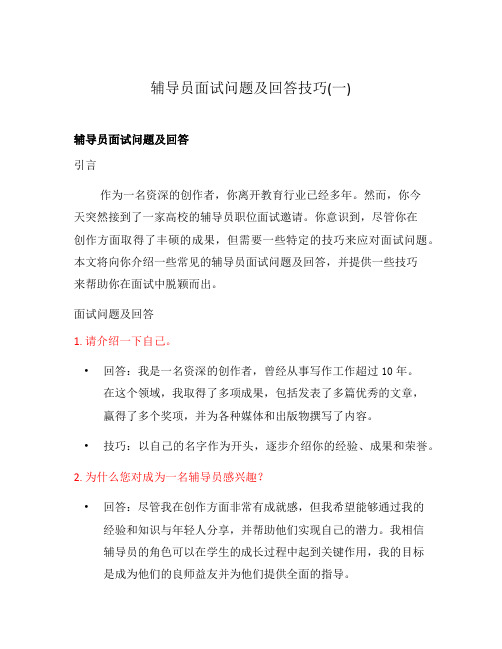 辅导员面试问题及回答技巧(一)

辅导员面试问题及回答

引言

作为一名资深的创作者，你离开教育行业已经多年。然而，你今天突然接到了一家高校的辅导员职位面试邀请。你意识到，尽管你在创作方面取得了丰硕的成果，但需要一些特定的技巧来应对面试问题。本文将向你介绍一些常见的辅导员面试问题及回答，并提供一些技巧来帮助你在面试中脱颖而出。

面试问题及回答

1. 请介绍一下自己。

• 回答：我是一名资深的创作者，曾经从事写作工作超过 10 年。在这个领域，我取得了多项成果，包括发表了多篇优秀的文章，赢得了多个奖项，并为各种媒体和出版物撰写了内容。

• 技巧：以自己的名字作为开头，逐步介绍你的经验、成果和荣誉。

2. 为什么您对成为一名辅导员感兴趣？

• 回答：尽管我在创作方面非常有成就感，但我希望能够通过我的经验和知识与年轻人分享，并帮助他们实现自己的潜力。我相信辅导员的角色可以在学生的成长过程中起到关键作用，我的目标是成为他们的良师益友并为他们提供全面的指导。